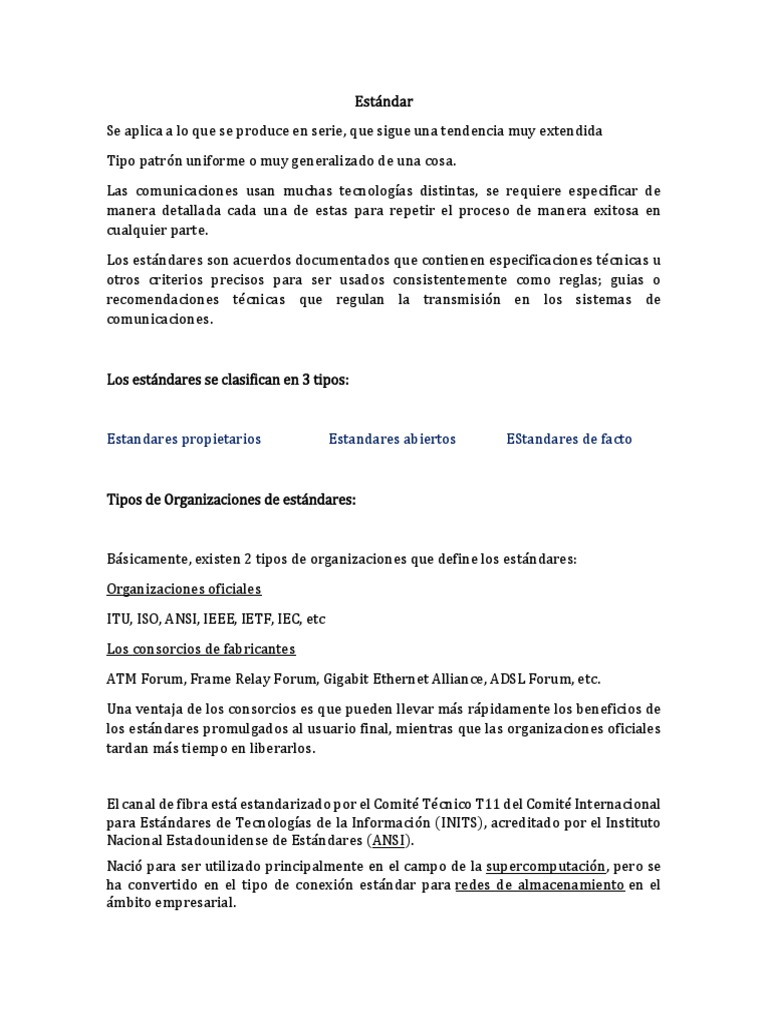 Estándar

Se aplica a lo que se produce en serie, que sigue una tendencia muy extendida

Tipo patrón uniforme o muy generalizado de una cosa.

Las comunicaciones usan muchas tecnologías distintas, se requiere especificar de manera detallada cada una de estas para repetir el proceso de manera exitosa en cualquier parte.

Los estándares son acuerdos documentados que contienen especificaciones técnicas u otros criterios precisos para ser usados consistentemente como reglas; guias o recomendaciones técnicas que regulan la transmisión en los sistemas de comunicaciones.

Los estándares se clasifican en 3 tipos:

Estandares propietarios

Estandares abiertos

EStandares de facto

Tipos de Organizaciones de estándares:

Básicamente, existen 2 tipos de organizaciones que define los estándares:

Organizaciones oficiales

ITU, ISO, ANSI, IEEE, IETF, IEC, etc

Los consorcios de fabricantes

ATM Forum, Frame Relay Forum, Gigabit Ethernet Alliance, ADSL Forum, etc.

Una ventaja de los consorcios es que pueden llevar más rápidamente los beneficios de los estándares promulgados al usuario final, mientras que las organizaciones oficiales tardan más tiempo en liberarlos.

El canal de fibra está estandarizado por el Comité Técnico T11 del Comité Internacional para Estándares de Tecnologías de la Información (INITS), acreditado por el Instituto Nacional Estadounidense de Estándares (ANSI).

Nació para ser utilizado principalmente en el campo de la supercomputación, pero se ha convertido en el tipo de conexión estándar para redes de almacenamiento en el ámbito empresarial.